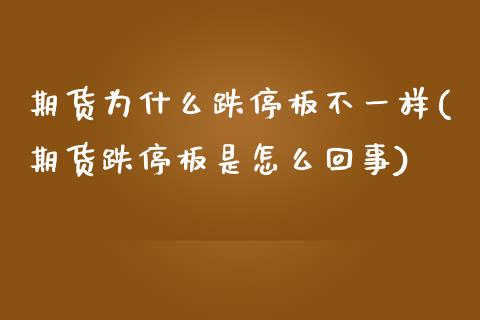 期货为什么跌停板不一样(期货跌停板是怎么回事)